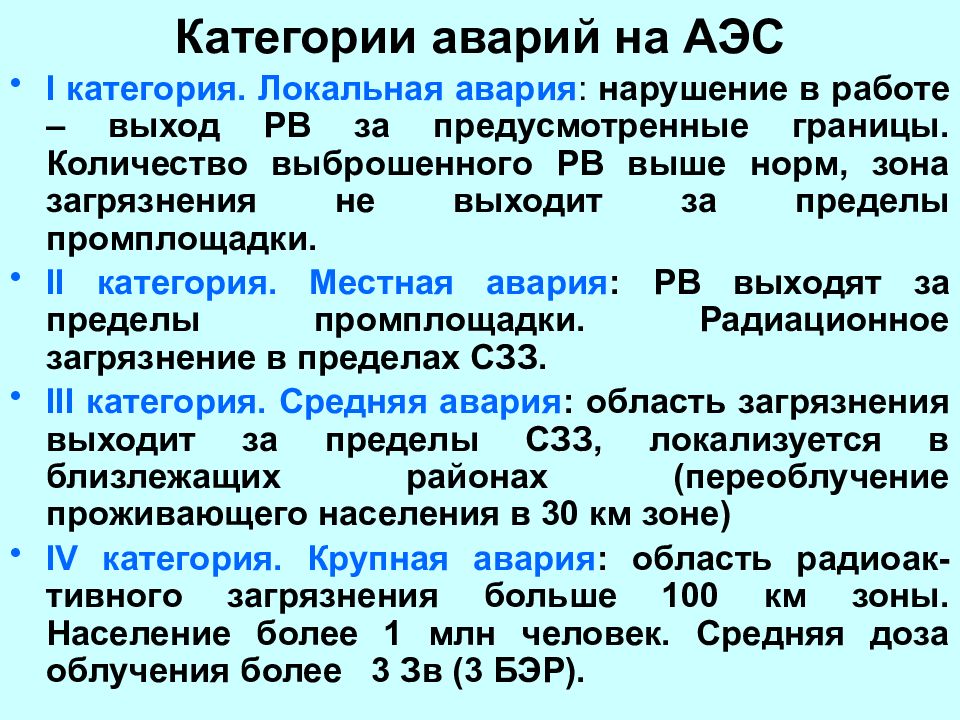 Категории аварий на АЭС

• I категория. Локальная авария: нарушение в работе – выход РВ за предусмотренные границы. Количество выброшенного РВ выше норм, зона загрязнения не выходит за пределы промплощадки.

• II категория. Местная авария: РВ выходят за пределы промплощадки. Радиационное загрязнение в пределах СЗЗ.

• III категория. Средняя авария: область загрязнения выходит за пределы СЗЗ, локализуется в близлежащих районах (переоблучение проживающего населения в 30 км зоне)

• IV категория. Крупная авария: область радиоактивного загрязнения больше 100 км зоны. Население более 1 млн человек. Средняя доза облучения более 3 Зв (3 БЭР).